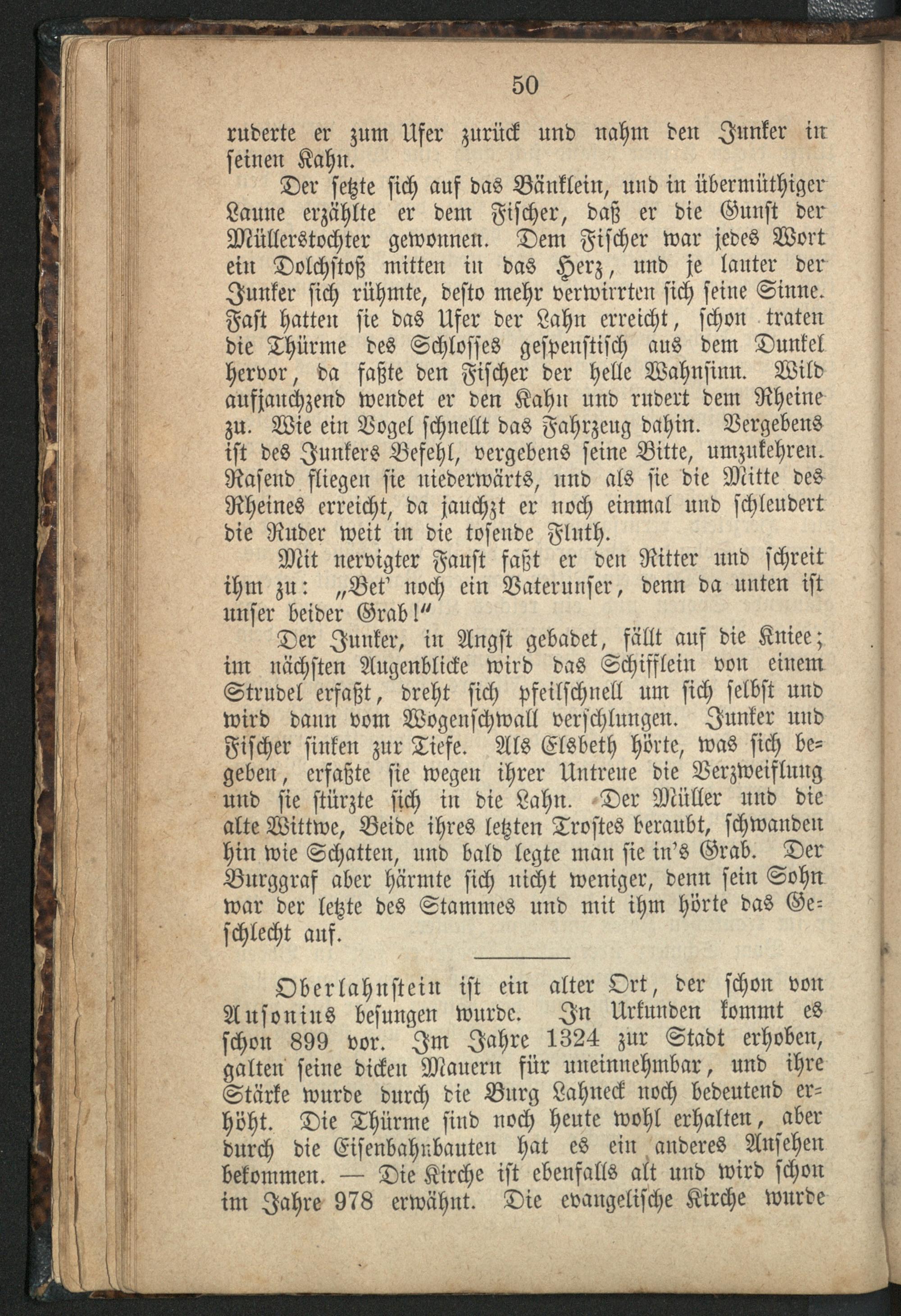 50

ruderte er zum Ufer zurück und nahm den Junker in seinen Kahn.

Der setzte sich auf das Bänklein, und in übermüthiger Laune erzählte er dem Fischer, daß er die Gunst der Müllerstochter gewonnen. Dem Fischer war jedes Wort ein Dolchstoß mitten in das Herz, und je lauter der Junker sich rühmte, desto mehr verwirrten sich seine Sinne. Fast hatten sie das Ufer der Lahn erreicht, schon traten die Thürme des Schlosses gespenstisch aus dem Dunkel hervor, da faßte den Fischer der helle Wahnsinn. Wild aufjauchzend wendet er den Kahn und rudert dem Rheine zu. Wie ein Vogel schnellt das Fahrzeug dahin. Vergebens ist des Junkers Befehl, vergebens seine Bitte, umzukehren. Rasend fliegen sie niederwärts, und als sie die Mitte des Rheines erreicht, da jauchzt er noch einmal und schleudert die Ruder weit in die tosende Fluth.

Mit nervigter Faust faßt er den Ritter und schreit ihm zu: „Bet' noch ein Vaterunser, denn da unten ist unser beider Grab!"

Der Junker, in Angst gebadet, fällt auf die Kniee; im nächsten Augenblicke wird das Schifflein von einem Strudel erfaßt, dreht sich pfeilschnell um sich selbst und wird dann vom Wogenschwall verschlungen. Junker und Fischer sinken zur Tiefe. Als Elsbeth hörte, was sich begeben, erfaßte sie wegen ihrer Untreue die Verzweiflung und sie stürzte sich in die Lahn. Der Müller und die alte Wittwe, Beide ihres letzten Trostes beraubt, schwanden hin wie Schatten, und bald legte man sie in's Grab. Der Burggraf aber härmte sich nicht weniger, denn sein Sohn war der letzte des Stammes und mit ihm hörte das Geschlecht auf.

Oberlahnstein ist ein alter Ort, der schon von Ausonius besungen wurde. In Urkunden kommt es schon 899 vor. Im Jahre 1324 zur Stadt erhoben, galten seine dicken Mauern für uneinnehmbar, und ihre Stärke wurde durch die Burg Lahneck noch bedeutend erhöht. Die Thürme sind noch heute wohl erhalten, aber durch die Eisenbahnbauten hat es ein anderes Ansehen bekommen. — Die Kirche ist ebenfalls alt und wird schon im Jahre 978 erwähnt. Die evangelische Kirche wurde